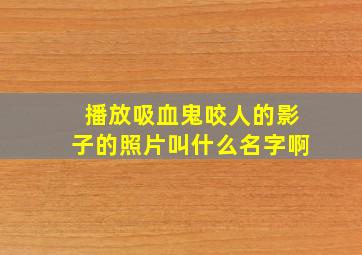 播放吸血鬼咬人的影子的照片叫什么名字啊